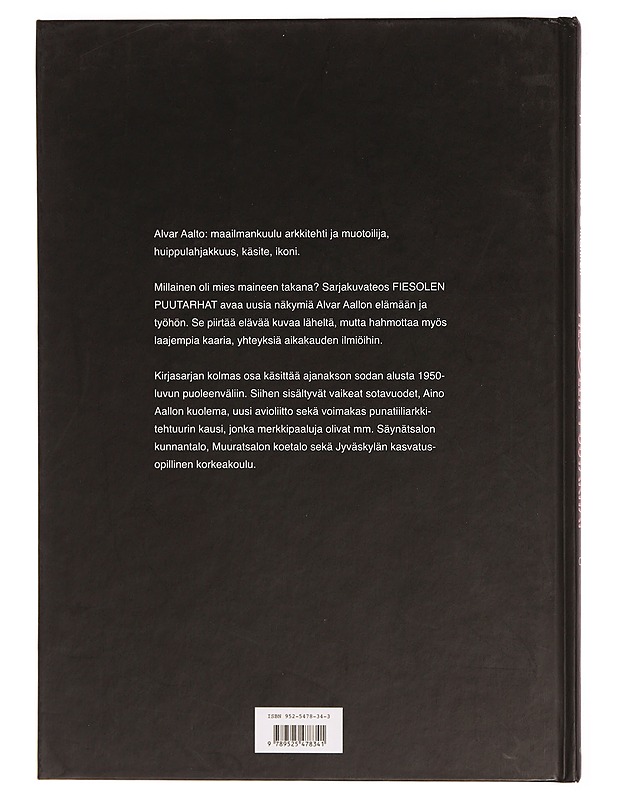 Alvar Aalto: maailmankuulu arkkitehti ja muotoilija, huippulahjakkuus, käsite, ikoni.

Millainen oli mies maineen takana? Sarjakuvateos FIESOLEN PUUTARHAT avaa uusia näkymiä Alvar Aallon elämään ja työhön. Se piirtää elävää kuvaa läheltä, mutta hahmottaa myös laajempia kaaria, yhteyksiä aikakauden ilmiöihin.

Kirjasarjan kolmas osa käsittää ajanakson sodan alusta 1950-luvun puoleenväliin. Siihen sisältyvät vaikeat sotavuodet, Aino Aallon kuolema, uusi avioliitto sekä voimakas punatiiliarkkitehtuurin kausi, jonka merkkipaaluja olivat mm. Säynätsalon kunnantalo, Muuratsalon koetalo sekä Jyväskylän kasvatusopillinen korkeakoulu.

ISBN 952-5478-34-3

9 789525 478341